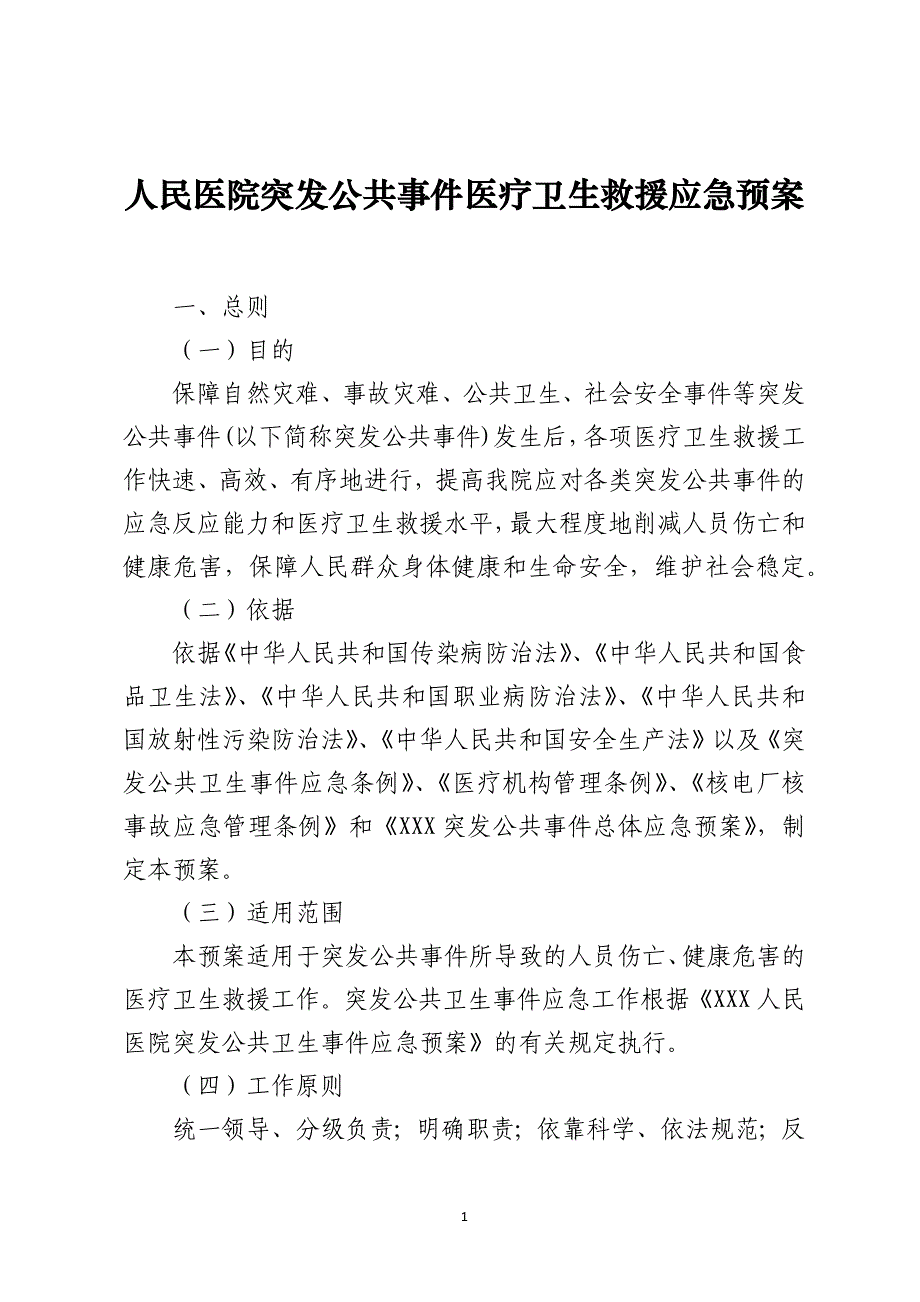 人民医院突发公共事件医疗卫生救援应急预案

一、总则

（一）目的

保障自然灾难、事故灾难、公共卫生、社会安全事件等突发公共事件(以下简称突发公共事件)发生后，各项医疗卫生救援工作快速、高效、有序地进行，提高我院应对各类突发公共事件的应急反应能力和医疗卫生救援水平，最大程度地削减人员伤亡和健康危害，保障人民群众身体健康和生命安全，维护社会稳定。

（二）依据

依据《中华人民共和国传染病防治法》、《中华人民共和国食品卫生法》、《中华人民共和国职业病防治法》、《中华人民共和国放射性污染防治法》、《中华人民共和国安全生产法》以及《突发公共卫生事件应急条例》、《医疗机构管理条例》、《核电厂核事故应急管理条例》和《XXX突发公共事件总体应急预案》，制定本预案。

（三）适用范围

本预案适用于突发公共事件所导致的人员伤亡、健康危害的医疗卫生救援工作。突发公共卫生事件应急工作根据《XXX人民医院突发公共卫生事件应急预案》的有关规定执行。

（四）工作原则

统一领导、分级负责；明确职责；依靠科学、依法规范；反

1